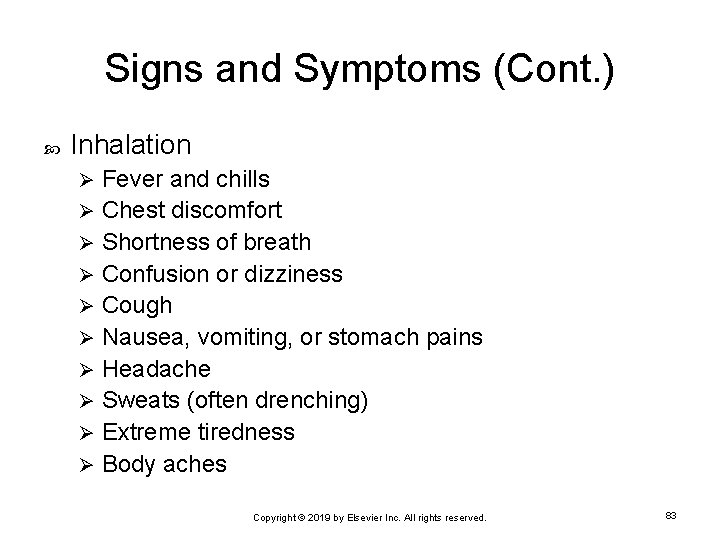 Signs and Symptoms (Cont.)

Inhalation

➢ Fever and chills
➢ Chest discomfort
➢ Shortness of breath
➢ Confusion or dizziness
➢ Cough
➢ Nausea, vomiting, or stomach pains
➢ Headache
➢ Sweats (often drenching)
➢ Extreme tiredness
➢ Body aches

Copyright © 2019 by Elsevier Inc. All rights reserved.

83